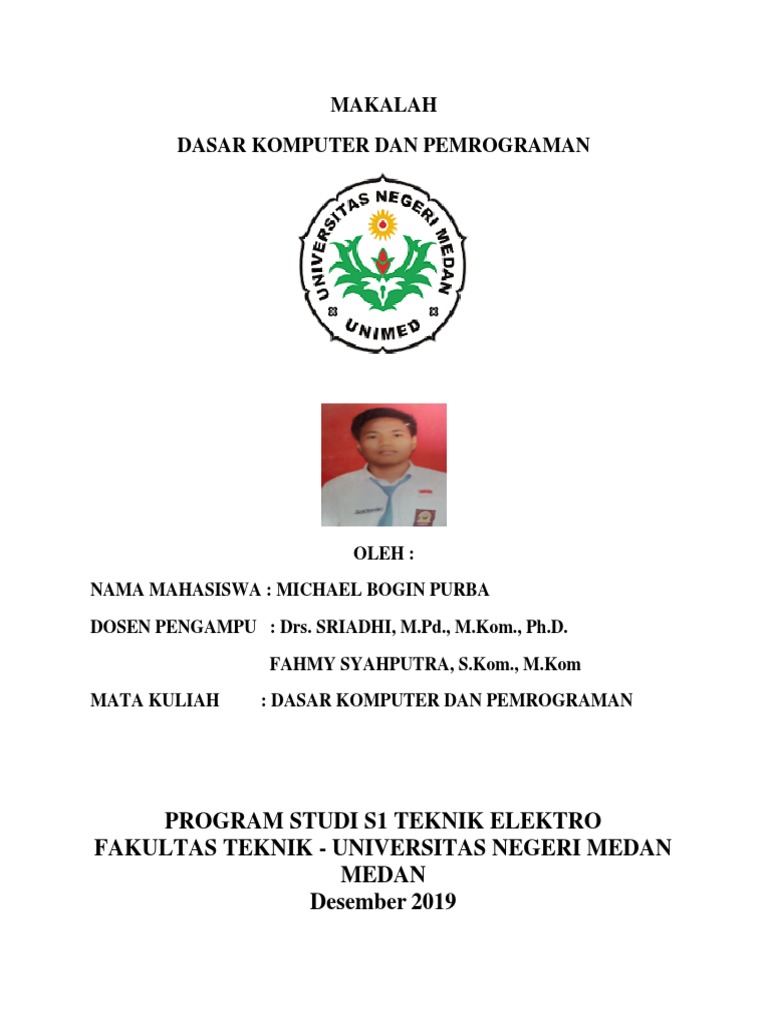 MAKALAH

DASAR KOMPUTER DAN PEMROGRAMAN

UNIVERSITAS NEGERI MEDAN

UNIMED

OLEH :

NAMA MAHASISWA : MICHAEL BOGIN PURBA

DOSEN PENGAMPU : Drs. SRIADHI, M.Pd., M.Kom., Ph.D.

FAHMY SYAHPUTRA, S.Kom., M.Kom

MATA KULIAH : DASAR KOMPUTER DAN PEMROGRAMAN

PROGRAM STUDI S1 TEKNIK ELEKTRO
FAKULTAS TEKNIK - UNIVERSITAS NEGERI MEDAN
MEDAN
Desember 2019